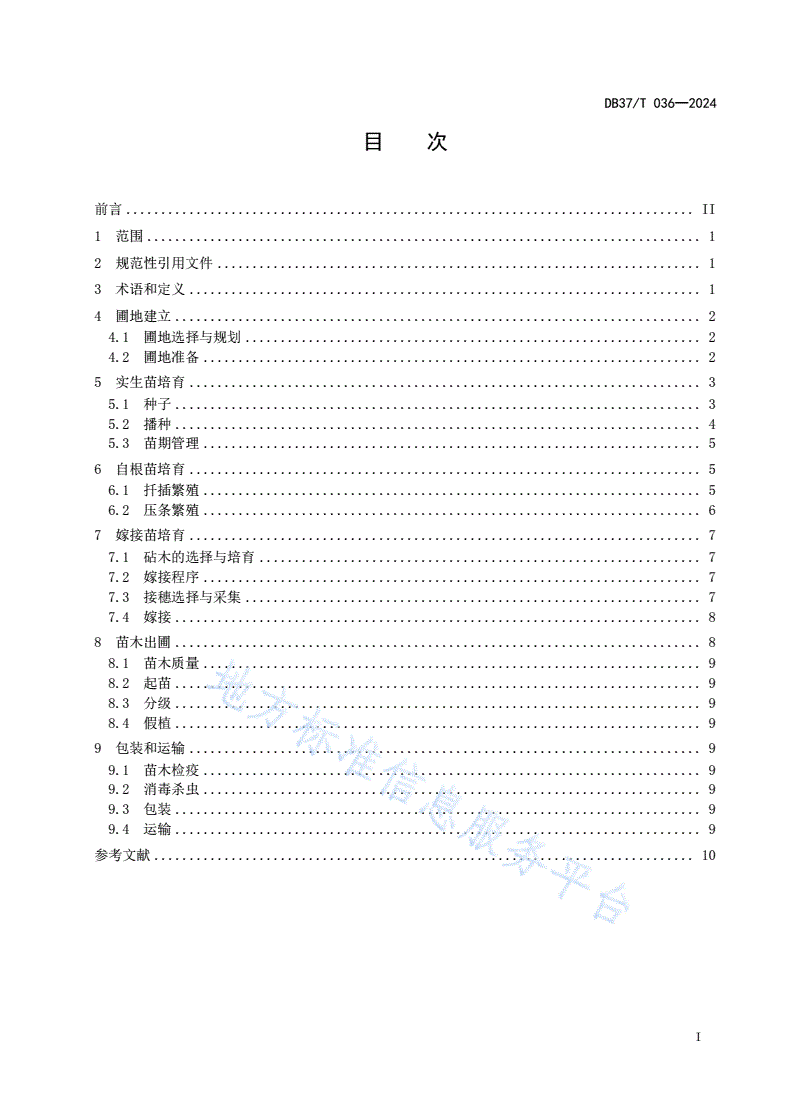 DB37/T 036—2024

目　次

前言 ........ II
1　范围 ........ 1
2　规范性引用文件 ........ 1
3　术语和定义 ........ 1
4　圃地建立 ........ 2
4.1　圃地选择与规划 ........ 2
4.2　圃地准备 ........ 2
5　实生苗培育 ........ 3
5.1　种子 ........ 3
5.2　播种 ........ 4
5.3　苗期管理 ........ 5
6　自根苗培育 ........ 5
6.1　扦插繁殖 ........ 5
6.2　压条繁殖 ........ 6
7　嫁接苗培育 ........ 7
7.1　砧木的选择与培育 ........ 7
7.2　嫁接程序 ........ 7
7.3　接穗选择与采集 ........ 7
7.4　嫁接 ........ 8
8　苗木出圃 ........ 8
8.1　苗木质量 ........ 9
8.2　起苗 ........ 9
8.3　分级 ........ 9
8.4　假植 ........ 9
9　包装和运输 ........ 9
9.1　苗木检疫 ........ 9
9.2　消毒杀虫 ........ 9
9.3　包装 ........ 9
9.4　运输 ........ 9
参考文献 ........ 10

地方标准信息服务平台

I